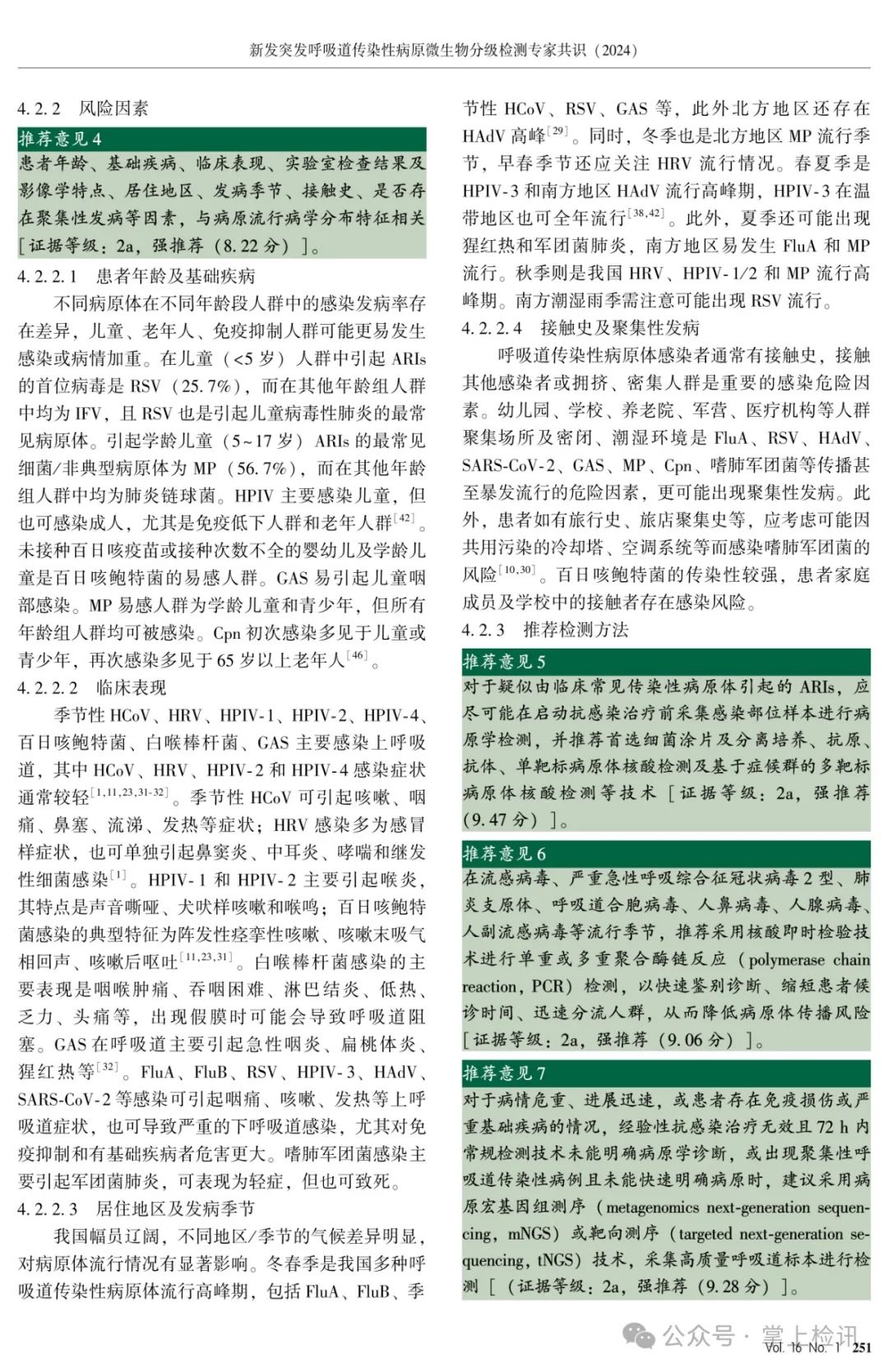 新发突发呼吸道传染性病原微生物分级检测专家共识（2024）

4.2.2 风险因素

推荐意见4
患者年龄、基础疾病、临床表现、实验室检查结果及影像学特点、居住地区、发病季节、接触史、是否存在聚集性发病等因素，与病原流行病学分布特征相关［证据等级：2a，强推荐（8.22分）］。

4.2.2.1 患者年龄及基础疾病

不同病原体在不同年龄段人群中的感染发病率存在差异，儿童、老年人、免疫抑制人群可能更易发生感染或病情加重。在儿童（<5岁）人群中引起ARIs的首位病毒是RSV（25.7%），而在其他年龄组人群中均为IFV，且RSV也是引起儿童病毒性肺炎的最常见病原体。引起学龄儿童（5~17岁）ARIs的最常见细菌/非典型病原体为MP（56.7%），而在其他年龄组人群中均为肺炎链球菌。HPIV主要感染儿童，但也可感染成人，尤其是免疫低下人群和老年人群$^{[42]}$。未接种百日咳疫苗或接种次数不全的婴幼儿及学龄儿童是百日咳鲍特菌的易感人群。GAS易引起儿童咽部感染。MP易感人群为学龄儿童和青少年，但所有年龄组人群均可被感染。Cpn初次感染多见于儿童或青少年，再次感染多见于65岁以上老年人$^{[46]}$。

4.2.2.2 临床表现

季节性HCoV、HRV、HPIV-1、HPIV-2、HPIV-4、百日咳鲍特菌、白喉棒杆菌、GAS主要感染上呼吸道，其中HCoV、HRV、HPIV-2和HPIV-4感染症状通常较轻$^{[1,11,23,31-32]}$。季节性HCoV可引起咳嗽、咽痛、鼻塞、流涕、发热等症状；HRV感染多为感冒样症状，也可单独引起鼻窦炎、中耳炎、哮喘和继发性细菌感染$^{[1]}$。HPIV-1和HPIV-2主要引起喉炎，其特点是声音嘶哑、犬吠样咳嗽和喉鸣；百日咳鲍特菌感染的典型特征为阵发性痉挛性咳嗽、咳嗽末吸气相回声、咳嗽后呕吐$^{[11,23,31]}$。白喉棒杆菌感染的主要表现是咽喉肿痛、吞咽困难、淋巴结炎、低热、乏力、头痛等，出现假膜时可能会导致呼吸道阻塞。GAS在呼吸道主要引起急性咽炎、扁桃体炎、猩红热等$^{[32]}$。FluA、FluB、RSV、HPIV-3、HAdV、SARS-CoV-2等感染可引起咽痛、咳嗽、发热等上呼吸道症状，也可导致严重的下呼吸道感染，尤其对免疫抑制和有基础疾病者危害更大。嗜肺军团菌感染主要引起军团菌肺炎，可表现为轻症，但也可致死。

4.2.2.3 居住地区及发病季节

我国幅员辽阔，不同地区/季节的气候差异明显，对病原体流行情况有显著影响。冬春季是我国多种呼吸道传染性病原体流行高峰期，包括FluA、FluB、季节性HCoV、RSV、GAS等，此外北方地区还存在HAdV高峰$^{[29]}$。同时，冬季也是北方地区MP流行季节，早春季节还应关注HRV流行情况。春夏季是HPIV-3和南方地区HAdV流行高峰期，HPIV-3在温带地区也可全年流行$^{[38,42]}$。此外，夏季还可能出现猩红热和军团菌肺炎，南方地区易发生FluA和MP流行。秋季则是我国HRV、HPIV-1/2和MP流行高峰期。南方潮湿雨季需注意可能出现RSV流行。

4.2.2.4 接触史及聚集性发病

呼吸道传染性病原体感染者通常有接触史，接触其他感染者或拥挤、密集人群是重要的感染危险因素。幼儿园、学校、养老院、军营、医疗机构等人群聚集场所及密闭、潮湿环境是FluA、RSV、HAdV、SARS-CoV-2、GAS、MP、Cpn、嗜肺军团菌等传播甚至暴发流行的危险因素，更可能出现聚集性发病。此外，患者如有旅行史、旅店聚集史等，应考虑可能因共用污染的冷却塔、空调系统等而感染嗜肺军团菌的风险$^{[10,30]}$。百日咳鲍特菌的传染性较强，患者家庭成员及学校中的接触者存在感染风险。

4.2.3 推荐检测方法

推荐意见5
对于疑似由临床常见传染性病原体引起的ARIs，应尽可能在启动抗感染治疗前采集感染部位样本进行病原学检测，并推荐首选细菌涂片及分离培养、抗原、抗体、单靶标病原体核酸检测及基于症候群的多靶标病原体核酸检测等技术［证据等级：2a，强推荐（9.47分）］。

推荐意见6
在流感病毒、严重急性呼吸综合征冠状病毒2型、肺炎支原体、呼吸道合胞病毒、人鼻病毒、人腺病毒、人副流感病毒等流行季节，推荐采用核酸即时检验技术进行单重或多重聚合酶链反应（polymerase chain reaction，PCR）检测，以快速鉴别诊断、缩短患者候诊时间、迅速分流人群，从而降低病原体传播风险［证据等级：2a，强推荐（9.06分）］。

推荐意见7
对于病情危重、进展迅速，或患者存在免疫损伤或严重基础疾病的情况，经验性抗感染治疗无效且72 h内常规检测技术未能明确病原学诊断，或出现聚集性呼吸道传染性病例且未能快速明确病原时，建议采用病原宏基因组测序（metagenomics next-generation sequencing，mNGS）或靶向测序（targeted next-generation sequencing，tNGS）技术，采集高质量呼吸道标本进行检测［（证据等级：2a，强推荐（9.28分）］。

公众号 · 掌上检讯
Vol. 16 No. 1 251